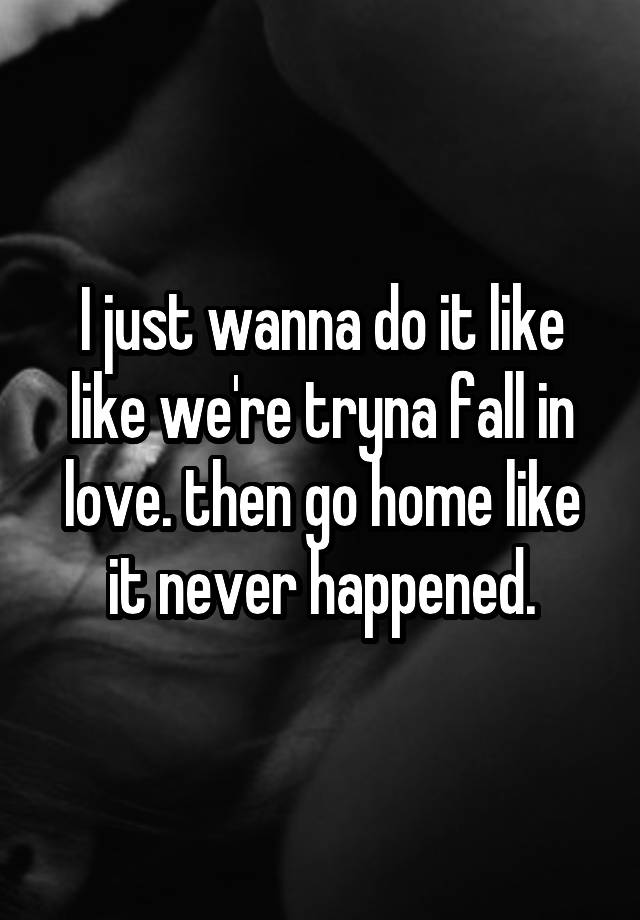 I just wanna do it like like we're tryna fall in love. then go home like it never happened.